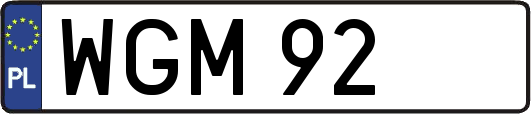 PL

WGM 92